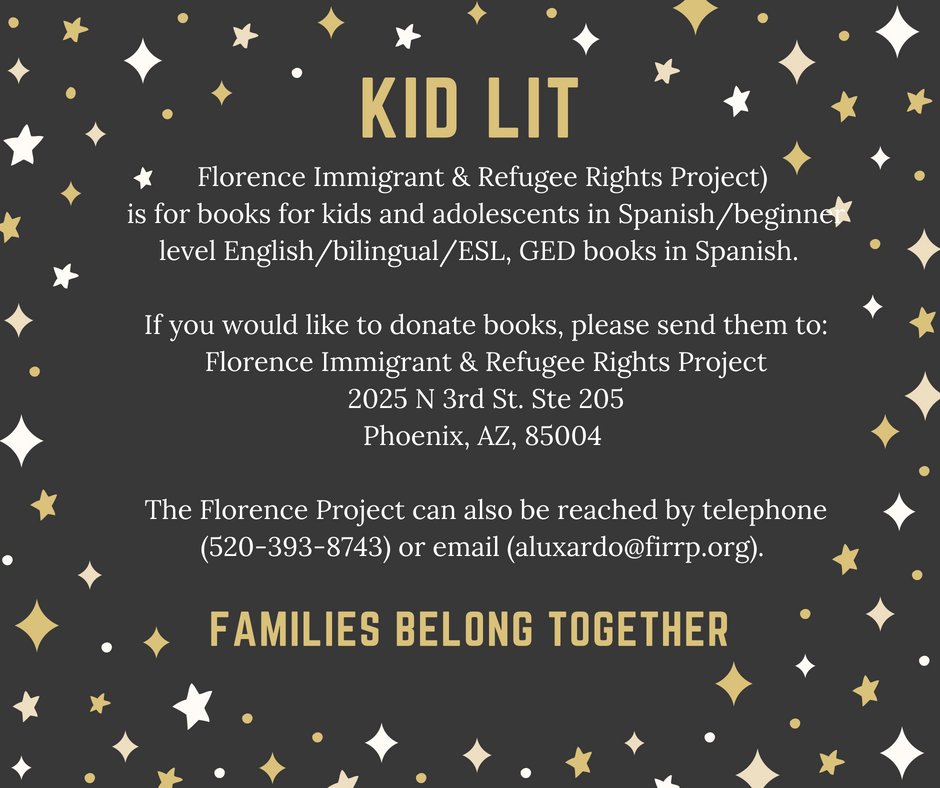 KID LIT

Florence Immigrant & Refugee Rights Project) is for books for kids and adolescents in Spanish/beginner level English/bilingual/ESL, GED books in Spanish.

If you would like to donate books, please send them to:
Florence Immigrant & Refugee Rights Project
2025 N 3rd St. Ste 205
Phoenix, AZ, 85004

The Florence Project can also be reached by telephone (520-393-8743) or email (aluxardo@firrp.org).

FAMILIES BELONG TOGETHER